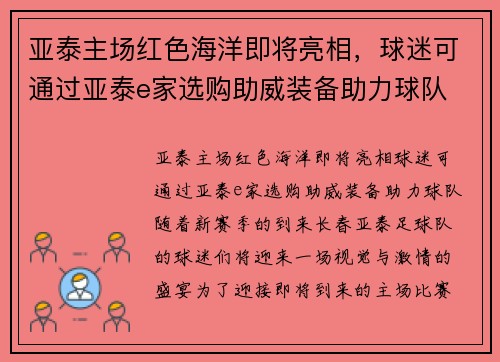 亚泰主场红色海洋即将亮相，球迷可通过亚泰e家选购助威装备助力球队

亚泰主场红色海洋即将亮相球迷可通过亚泰e家选购助威装备助力球队随着新赛季的到来长春亚泰足球队的球迷们将迎来一场视觉与激情的盛宴为了迎接即将到来的主场比赛